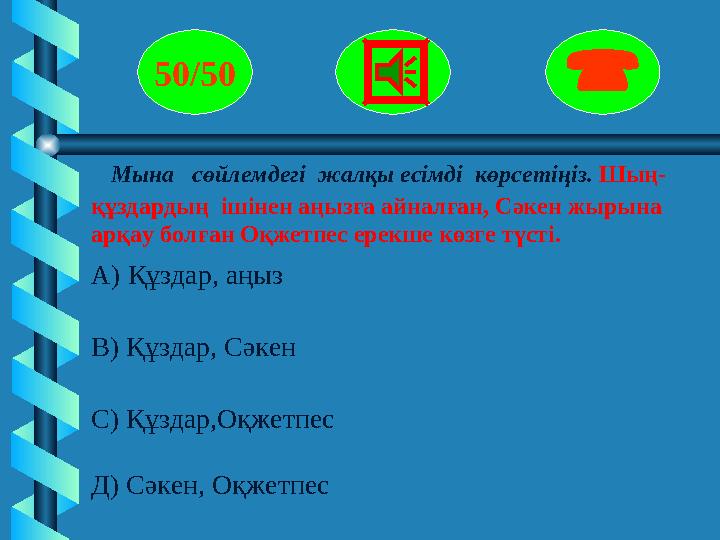 50/50

Мына сөйлемдегі жалқы есімді көрсетіңіз. Шыңқұздардың ішінен аңызға айналған, Сәкен жырына арқау болған Оқжетпес ерекше көзге түсті.

А) Құздар, аңыз

В) Құздар, Сәкен

С) Құздар,Оқжетпес

Д) Сәкен, Оқжетпес